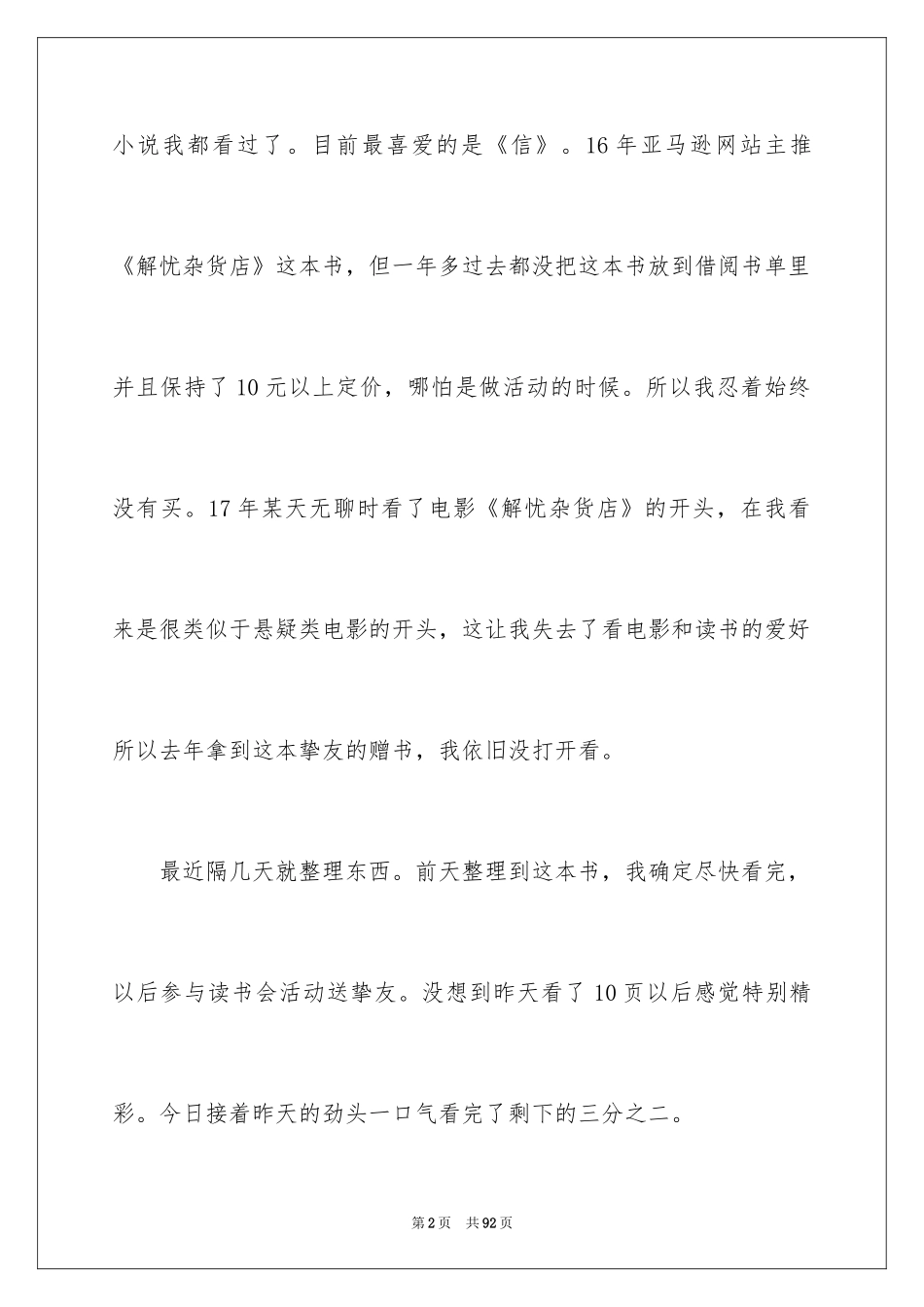 小说我都看过了。目前最喜爱的是《信》。16年亚马逊网站主推《解忧杂货店》这本书，但一年多过去都没把这本书放到借阅书单里并且保持了10元以上定价，哪怕是做活动的时候。所以我忍着始终没有买。17年某天无聊时看了电影《解忧杂货店》的开头，在我看来是很类似于悬疑类电影的开头，这让我失去了看电影和读书的爱好所以去年拿到这本挚友的赠书，我依旧没打开看。

最近隔几天就整理东西。前天整理到这本书，我确定尽快看完，以后参与读书会活动送挚友。没想到昨天看了10页以后感觉特别精彩。今日接着昨天的劲头一口气看完了剩下的三分之二。

第2页 共92页